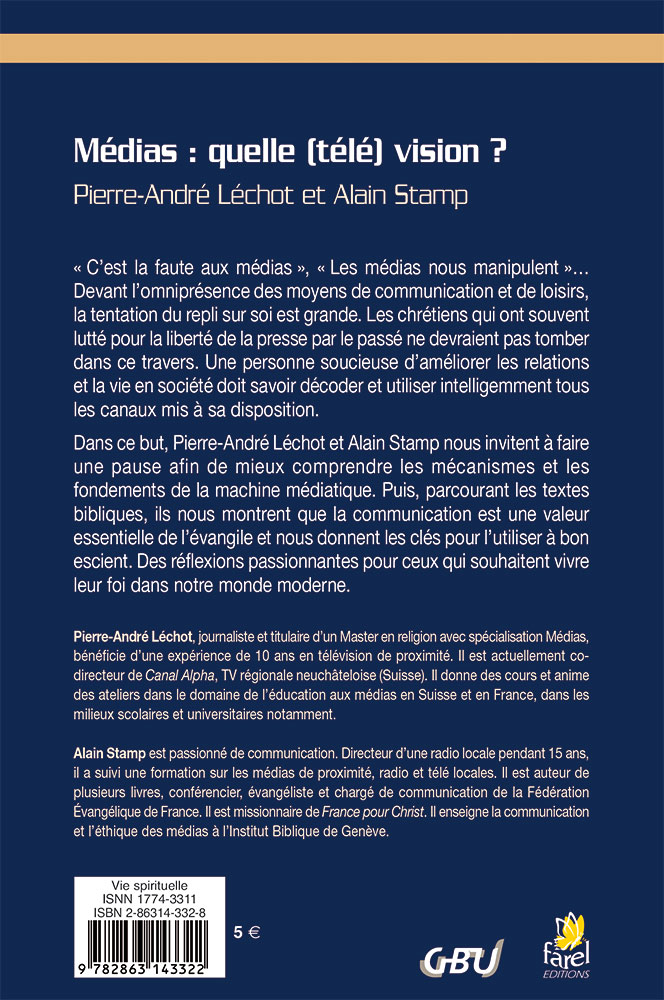 Médias : quelle (télé) vision ?

Pierre-André Léchot et Alain Stamp

« C'est la faute aux médias », « Les médias nous manipulent »… Devant l'omniprésence des moyens de communication et de loisirs, la tentation du repli sur soi est grande. Les chrétiens qui ont souvent lutté pour la liberté de la presse par le passé ne devraient pas tomber dans ce travers. Une personne soucieuse d'améliorer les relations et la vie en société doit savoir décoder et utiliser intelligemment tous les canaux mis à sa disposition.

Dans ce but, Pierre-André Léchot et Alain Stamp nous invitent à faire une pause afin de mieux comprendre les mécanismes et les fondements de la machine médiatique. Puis, parcourant les textes bibliques, ils nous montrent que la communication est une valeur essentielle de l'évangile et nous donnent les clés pour l'utiliser à bon escient. Des réflexions passionnantes pour ceux qui souhaitent vivre leur foi dans notre monde moderne.

Pierre-André Léchot, journaliste et titulaire d'un Master en religion avec spécialisation Médias, bénéficie d'une expérience de 10 ans en télévision de proximité. Il est actuellement co-directeur de Canal Alpha, TV régionale neuchâteloise (Suisse). Il donne des cours et anime des ateliers dans le domaine de l'éducation aux médias en Suisse et en France, dans les milieux scolaires et universitaires notamment.

Alain Stamp est passionné de communication. Directeur d'une radio locale pendant 15 ans, il a suivi une formation sur les médias de proximité, radio et télé locales. Il est auteur de plusieurs livres, conférencier, évangéliste et chargé de communication de la Fédération Évangélique de France. Il est missionnaire de France pour Christ. Il enseigne la communication et l'éthique des médias à l'Institut Biblique de Genève.

Vie spirituelle
ISNN 1774-3311
ISBN 2-86314-332-8

9 782863 143322

5 €

GBU

farel
EDITIONS